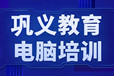 巩义教育
电脑培训